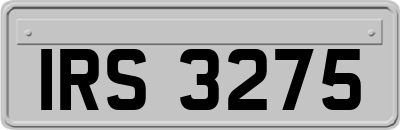 IRS 3275